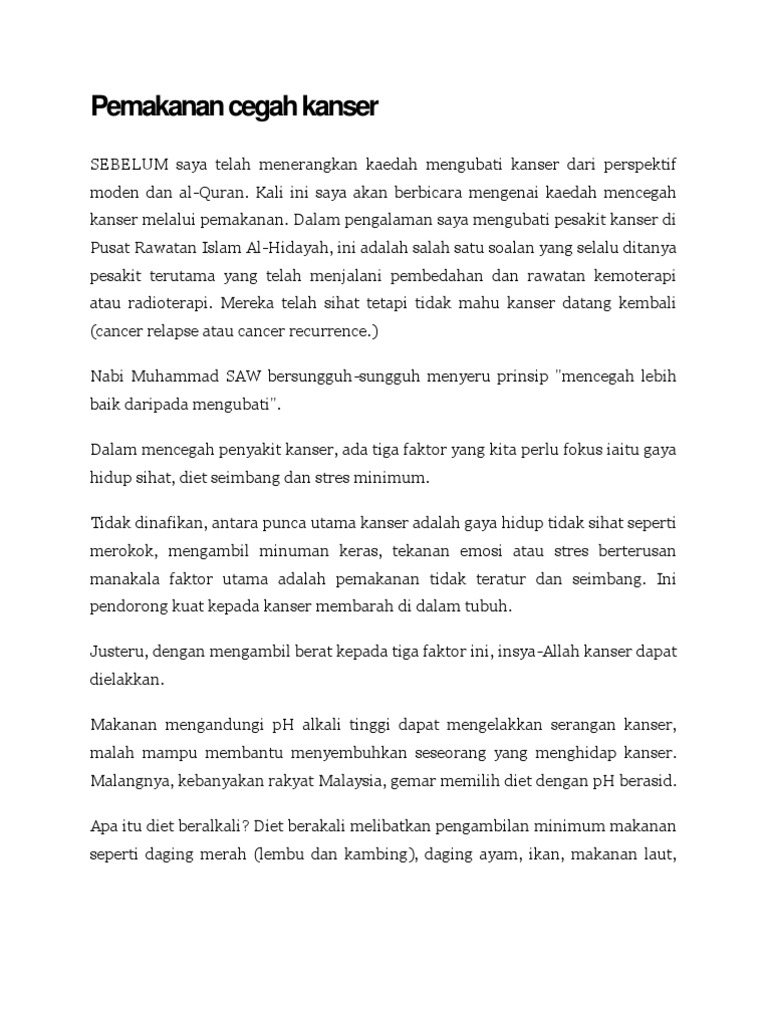 Pemakanan cegah kanser

SEBELUM saya telah menerangkan kaedah mengubati kanser dari perspektif moden dan al-Quran. Kali ini saya akan berbicara mengenai kaedah mencegah kanser melalui pemakanan. Dalam pengalaman saya mengubati pesakit kanser di Pusat Rawatan Islam Al-Hidayah, ini adalah salah satu soalan yang selalu ditanya pesakit terutama yang telah menjalani pembedahan dan rawatan kemoterapi atau radioterapi. Mereka telah sihat tetapi tidak mahu kanser datang kembali (cancer relapse atau cancer recurrence.)

Nabi Muhammad SAW bersungguh-sungguh menyeru prinsip "mencegah lebih baik daripada mengubati".

Dalam mencegah penyakit kanser, ada tiga faktor yang kita perlu fokus iaitu gaya hidup sihat, diet seimbang dan stres minimum.

Tidak dinafikan, antara punca utama kanser adalah gaya hidup tidak sihat seperti merokok, mengambil minuman keras, tekanan emosi atau stres berterusan manakala faktor utama adalah pemakanan tidak teratur dan seimbang. Ini pendorong kuat kepada kanser membarah di dalam tubuh.

Justeru, dengan mengambil berat kepada tiga faktor ini, insya-Allah kanser dapat dielakkan.

Makanan mengandungi pH alkali tinggi dapat mengelakkan serangan kanser, malah mampu membantu menyembuhkan seseorang yang menghidap kanser. Malangnya, kebanyakan rakyat Malaysia, gemar memilih diet dengan pH berasid.

Apa itu diet beralkali? Diet berakali melibatkan pengambilan minimum makanan seperti daging merah (lembu dan kambing), daging ayam, ikan, makanan laut,